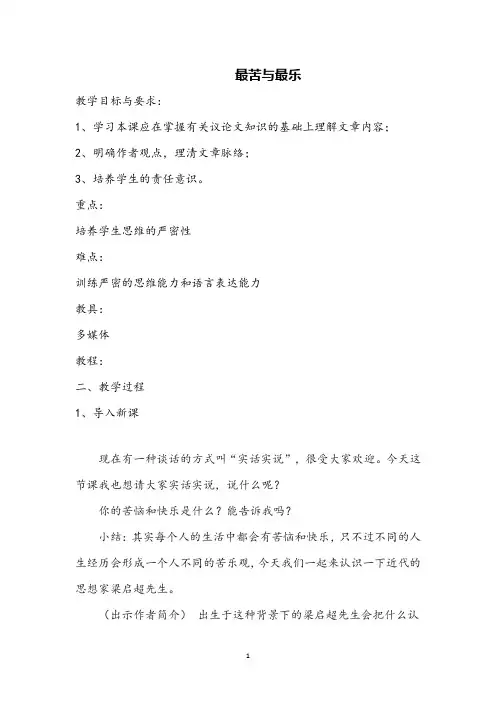 最苦与最乐

教学目标与要求：

1、学习本课应在掌握有关议论文知识的基础上理解文章内容；

2、明确作者观点，理清文章脉络；

3、培养学生的责任意识。

重点：

培养学生思维的严密性

难点：

训练严密的思维能力和语言表达能力

教具：

多媒体

教程：

二、教学过程

1、导入新课

现在有一种谈话的方式叫“实话实说”，很受大家欢迎。今天这节课我也想请大家实话实说，说什么呢？

你的苦恼和快乐是什么？能告诉我吗？

小结：其实每个人的生活中都会有苦恼和快乐，只不过不同的人生经历会形成一个人不同的苦乐观，今天我们一起来认识一下近代的思想家梁启超先生。

（出示作者简介） 出生于这种背景下的梁启超先生会把什么认

1